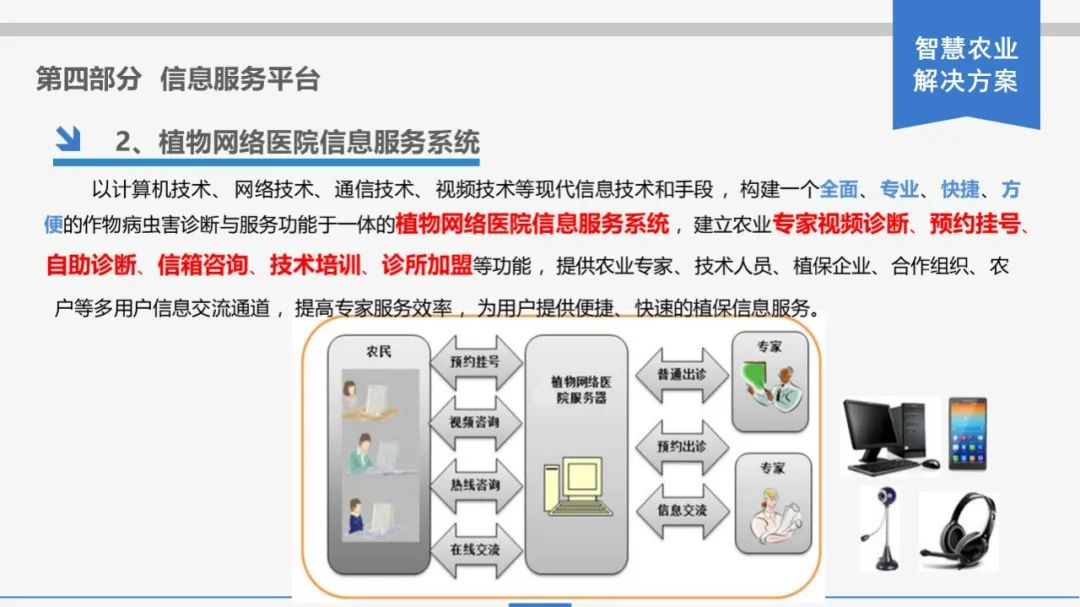 第四部分 信息服务平台

智慧农业
解决方案

2、植物网络医院信息服务系统

以计算机技术、网络技术、通信技术、视频技术等现代信息技术和手段，构建一个全面、专业、快捷、方便的作物病虫害诊断与服务功能于一体的植物网络医院信息服务系统，建立农业专家视频诊断、预约挂号、自助诊断、信箱咨询、技术培训、诊所加盟等功能，提供农业专家、技术人员、植保企业、合作组织、农户等多用户信息交流通道，提高专家服务效率，为用户提供便捷、快速的植保信息服务。

农民

预约挂号

视频咨询

热线咨询

在线交流

植物网络医院服务器

普通出诊

预约出诊

信息交流

专家

专家